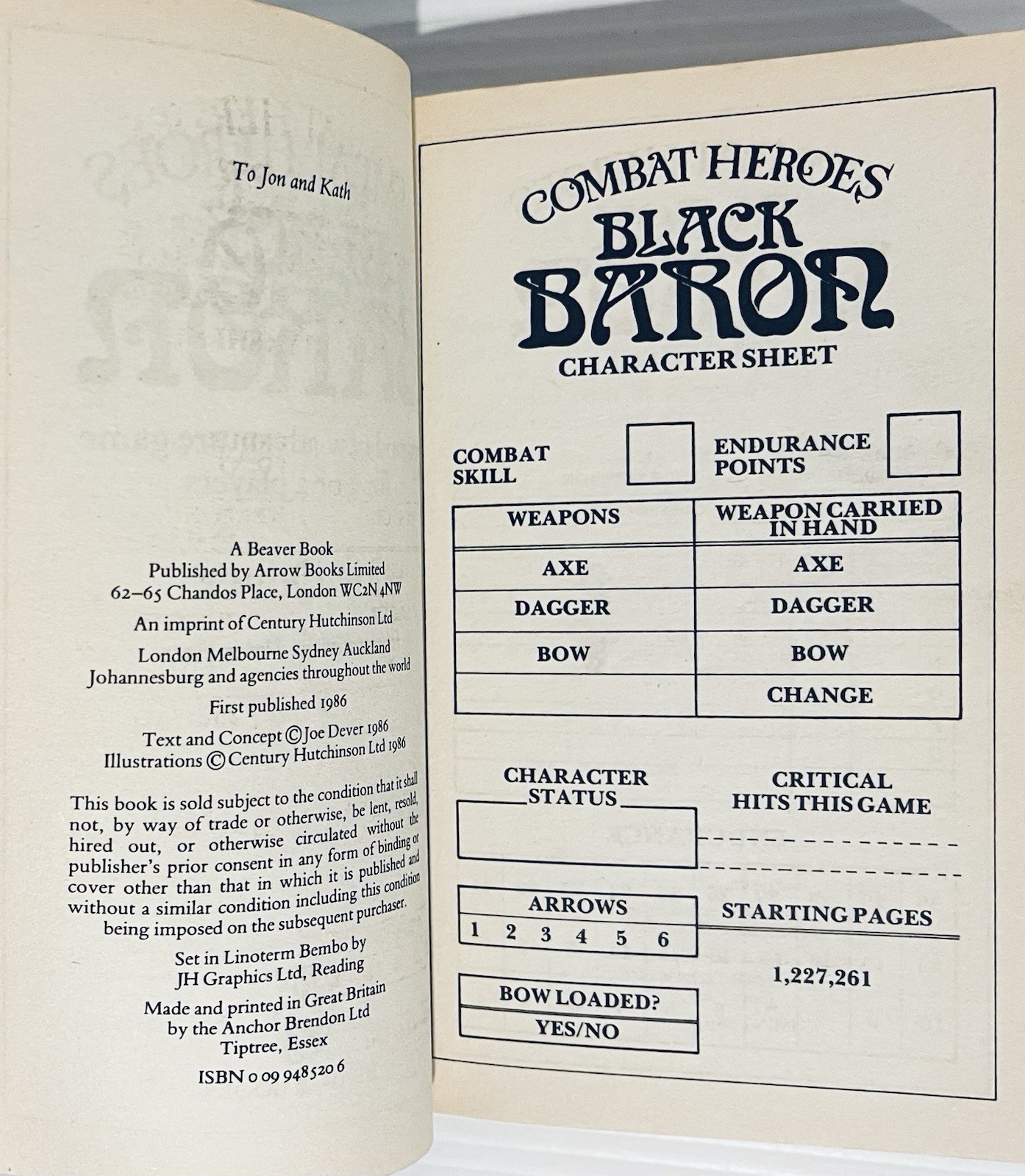 To Jon and Kath

A Beaver Book
Published by Arrow Books Limited
62–65 Chandos Place, London WC2N 4NW

An imprint of Century Hutchinson Ltd

London Melbourne Sydney Auckland
Johannesburg and agencies throughout the world

First published 1986

Text and Concept © Joe Dever 1986
Illustrations © Century Hutchinson Ltd 1986

This book is sold subject to the condition that it shall not, by way of trade or otherwise, be lent, resold, hired out, or otherwise circulated without the publisher's prior consent in any form of binding or cover other than that in which it is published and without a similar condition including this condition being imposed on the subsequent purchaser.

Set in Linoterm Bembo by
JH Graphics Ltd, Reading

Made and printed in Great Britain
by the Anchor Brendon Ltd
Tiptree, Essex

ISBN 0 09 948520 6

COMBAT HEROES
BLACK BARON
CHARACTER SHEET

COMBAT SKILL

ENDURANCE POINTS

| WEAPONS | WEAPON CARRIED IN HAND |
|---|---|
| AXE | AXE |
| DAGGER | DAGGER |
| BOW | BOW |
| | CHANGE |

CHARACTER STATUS

CRITICAL HITS THIS GAME

ARROWS
1 2 3 4 5 6

STARTING PAGES

1,227,261

BOW LOADED?
YES/NO